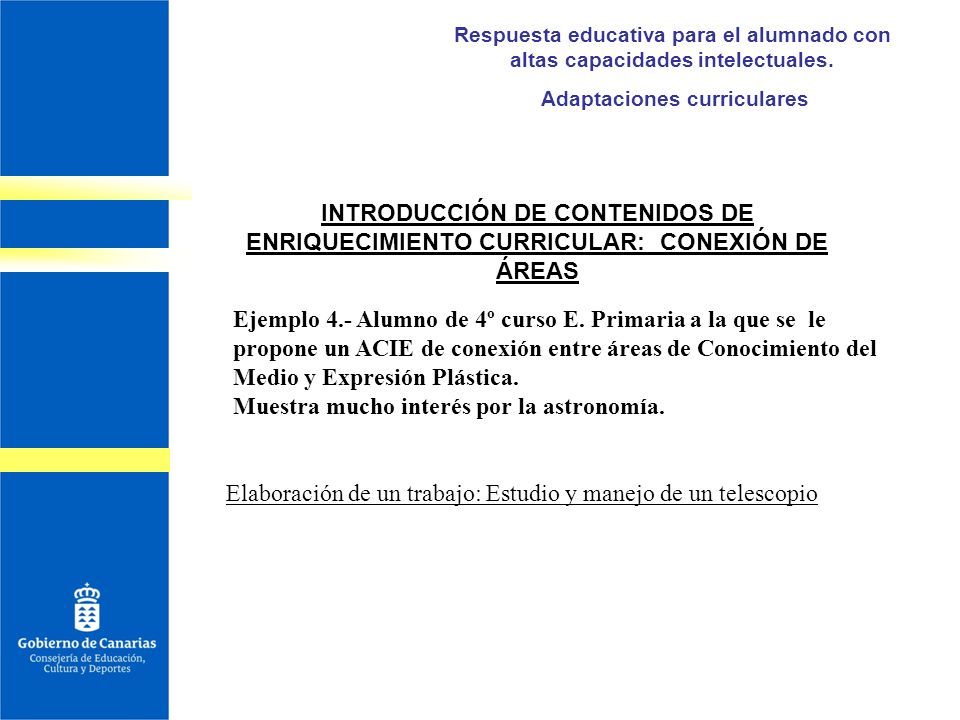 Respuesta educativa para el alumnado con altas capacidades intelectuales.

Adaptaciones curriculares

INTRODUCCIÓN DE CONTENIDOS DE ENRIQUECIMIENTO CURRICULAR: CONEXIÓN DE ÁREAS

Ejemplo 4.- Alumno de 4º curso E. Primaria a la que se le propone un ACIE de conexión entre áreas de Conocimiento del Medio y Expresión Plástica.
Muestra mucho interés por la astronomía.

Elaboración de un trabajo: Estudio y manejo de un telescopio

Gobierno de Canarias
Consejería de Educación, Cultura y Deportes